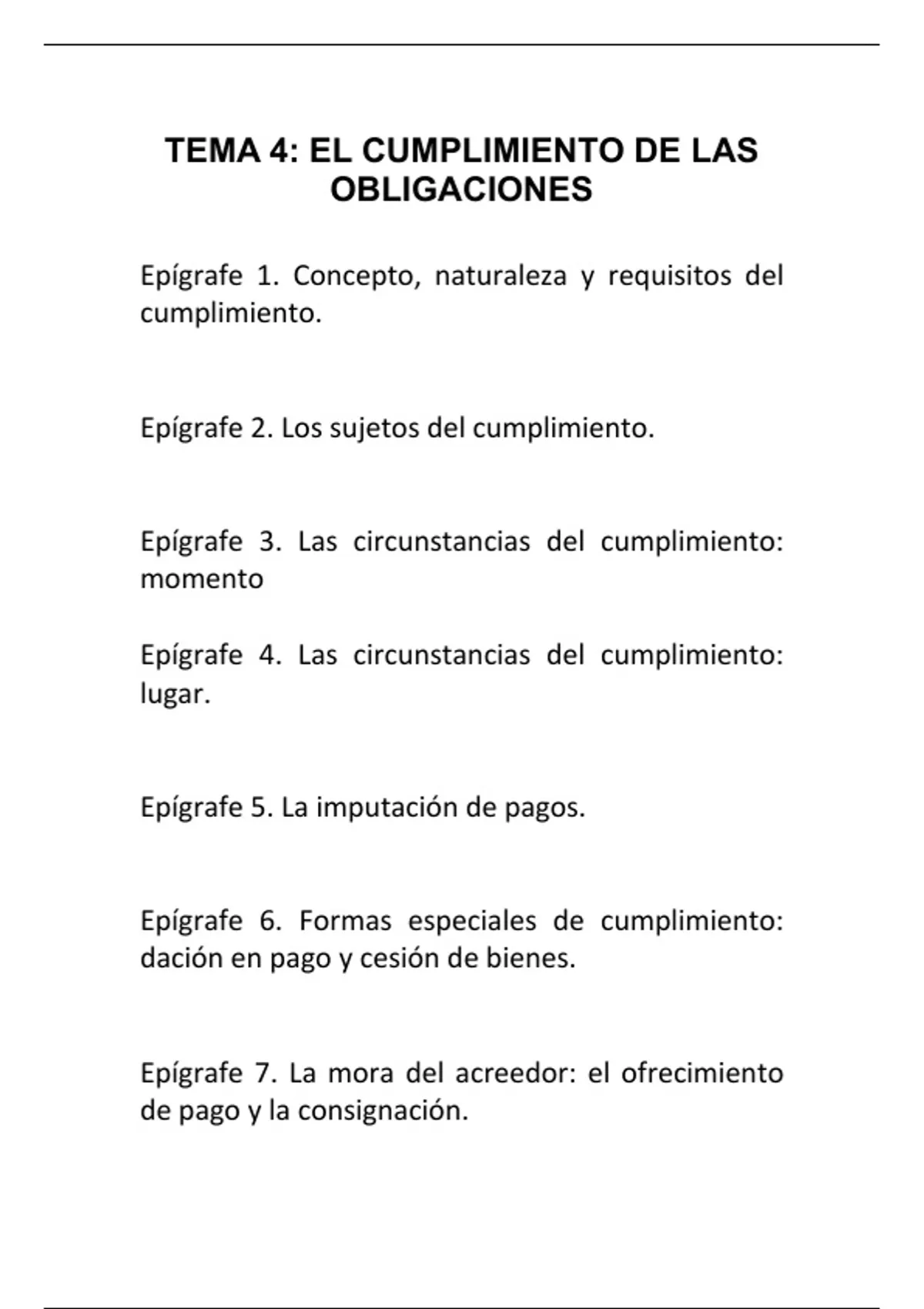 TEMA 4: EL CUMPLIMIENTO DE LAS OBLIGACIONES

Epígrafe 1. Concepto, naturaleza y requisitos del cumplimiento.

Epígrafe 2. Los sujetos del cumplimiento.

Epígrafe 3. Las circunstancias del cumplimiento: momento

Epígrafe 4. Las circunstancias del cumplimiento: lugar.

Epígrafe 5. La imputación de pagos.

Epígrafe 6. Formas especiales de cumplimiento: dación en pago y cesión de bienes.

Epígrafe 7. La mora del acreedor: el ofrecimiento de pago y la consignación.